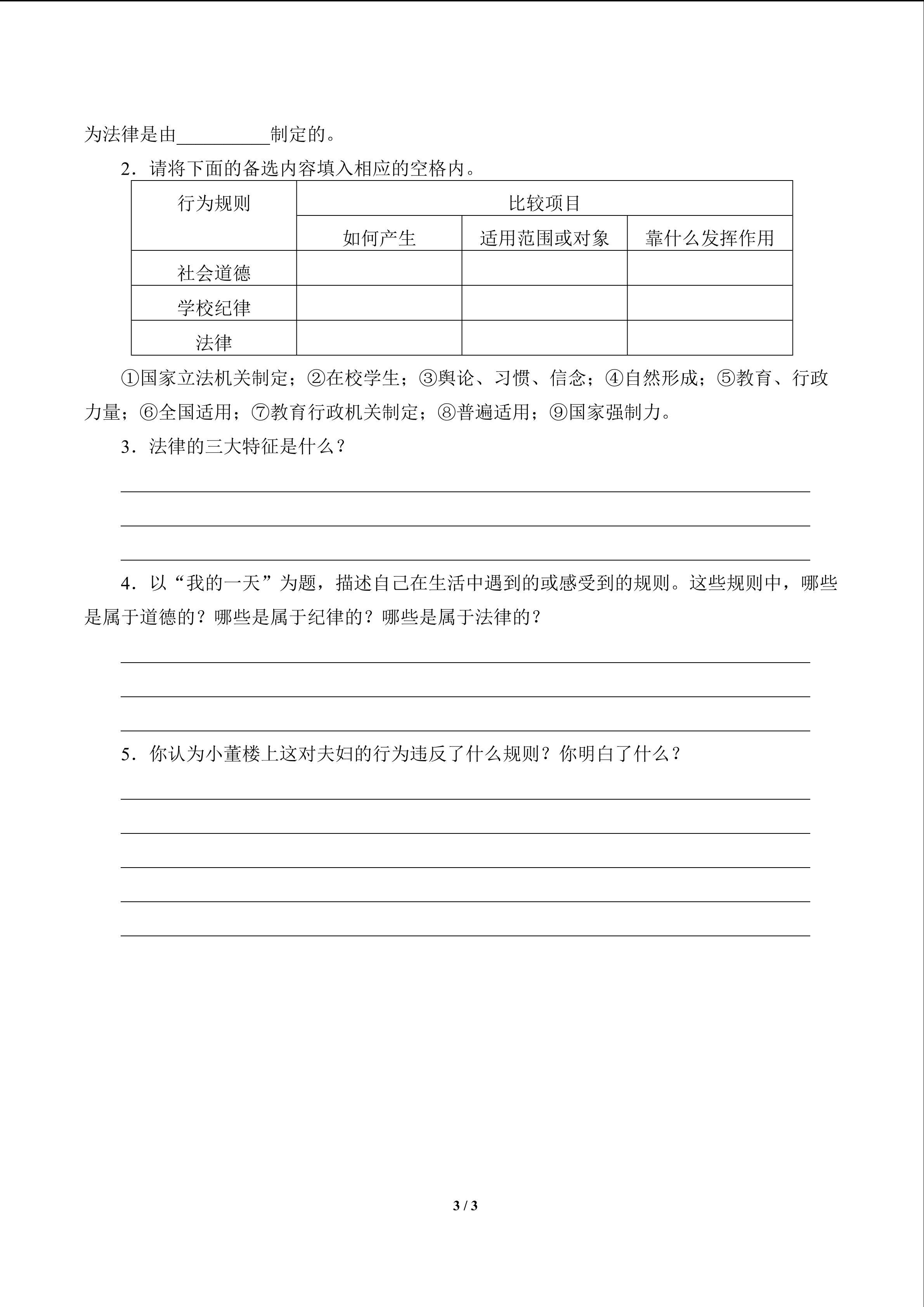 为法律是由__________制定的。

2．请将下面的备选内容填入相应的空格内。

| 行为规则 | 比较项目 | | |
|---|---|---|---|
| | 如何产生 | 适用范围或对象 | 靠什么发挥作用 |
| 社会道德 | | | |
| 学校纪律 | | | |
| 法律 | | | |

①国家立法机关制定；②在校学生；③舆论、习惯、信念；④自然形成；⑤教育、行政力量；⑥全国适用；⑦教育行政机关制定；⑧普遍适用；⑨国家强制力。

3．法律的三大特征是什么？

4．以“我的一天”为题，描述自己在生活中遇到的或感受到的规则。这些规则中，哪些是属于道德的？哪些是属于纪律的？哪些是属于法律的？

5．你认为小董楼上这对夫妇的行为违反了什么规则？你明白了什么？

3 / 3